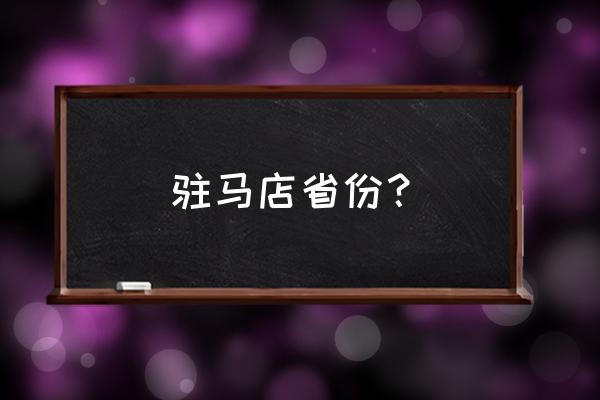 驻马店省份？